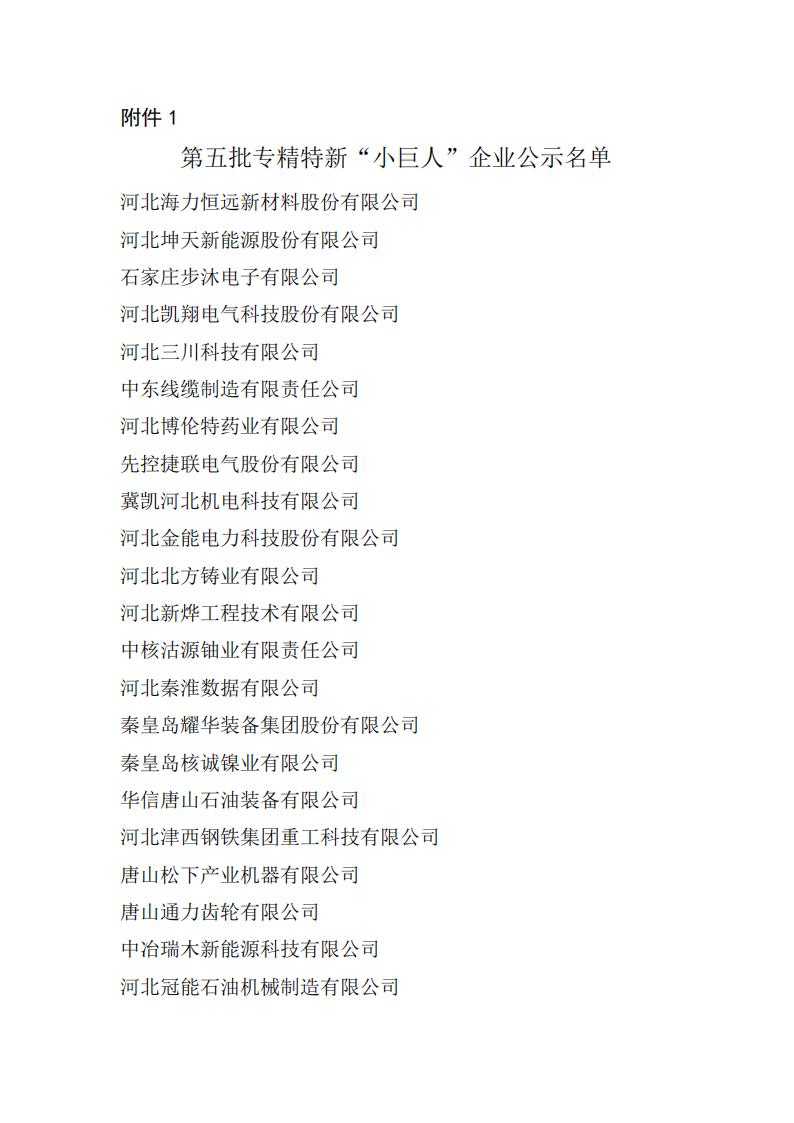 附件 1

第五批专精特新“小巨人”企业公示名单

河北海力恒远新材料股份有限公司
河北坤天新能源股份有限公司
石家庄步沐电子有限公司
河北凯翔电气科技股份有限公司
河北三川科技有限公司
中东线缆制造有限责任公司
河北博伦特药业有限公司
先控捷联电气股份有限公司
冀凯河北机电科技有限公司
河北金能电力科技股份有限公司
河北北方铸业有限公司
河北新烨工程技术有限公司
中核沽源铀业有限责任公司
河北秦淮数据有限公司
秦皇岛耀华装备集团股份有限公司
秦皇岛核诚镍业有限公司
华信唐山石油装备有限公司
河北津西钢铁集团重工科技有限公司
唐山松下产业机器有限公司
唐山通力齿轮有限公司
中冶瑞木新能源科技有限公司
河北冠能石油机械制造有限公司